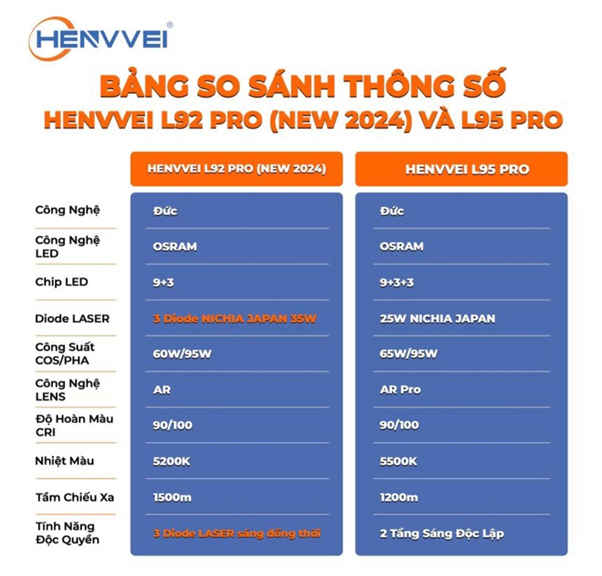 HENVVEI®

BẢNG SO SÁNH THÔNG SỐ
HENVVEI L92 PRO (NEW 2024) VÀ L95 PRO

| | HENVVEI L92 PRO (NEW 2024) | HENVVEI L95 PRO |
|---|---|---|
| Công Nghệ | Đức | Đức |
| Công Nghệ LED | OSRAM | OSRAM |
| Chip LED | 9+3 | 9+3+3 |
| Diode LASER | 3 Diode NICHIA JAPAN 35W | 25W NICHIA JAPAN |
| Công Suất COS/PHA | 60W/95W | 65W/95W |
| Công Nghệ LENS | AR | AR Pro |
| Độ Hoàn Màu CRI | 90/100 | 90/100 |
| Nhiệt Màu | 5200K | 5500K |
| Tầm Chiếu Xa | 1500m | 1200m |
| Tính Năng Độc Quyền | 3 Diode LASER sáng đồng thời | 2 Tầng Sáng Độc Lập |